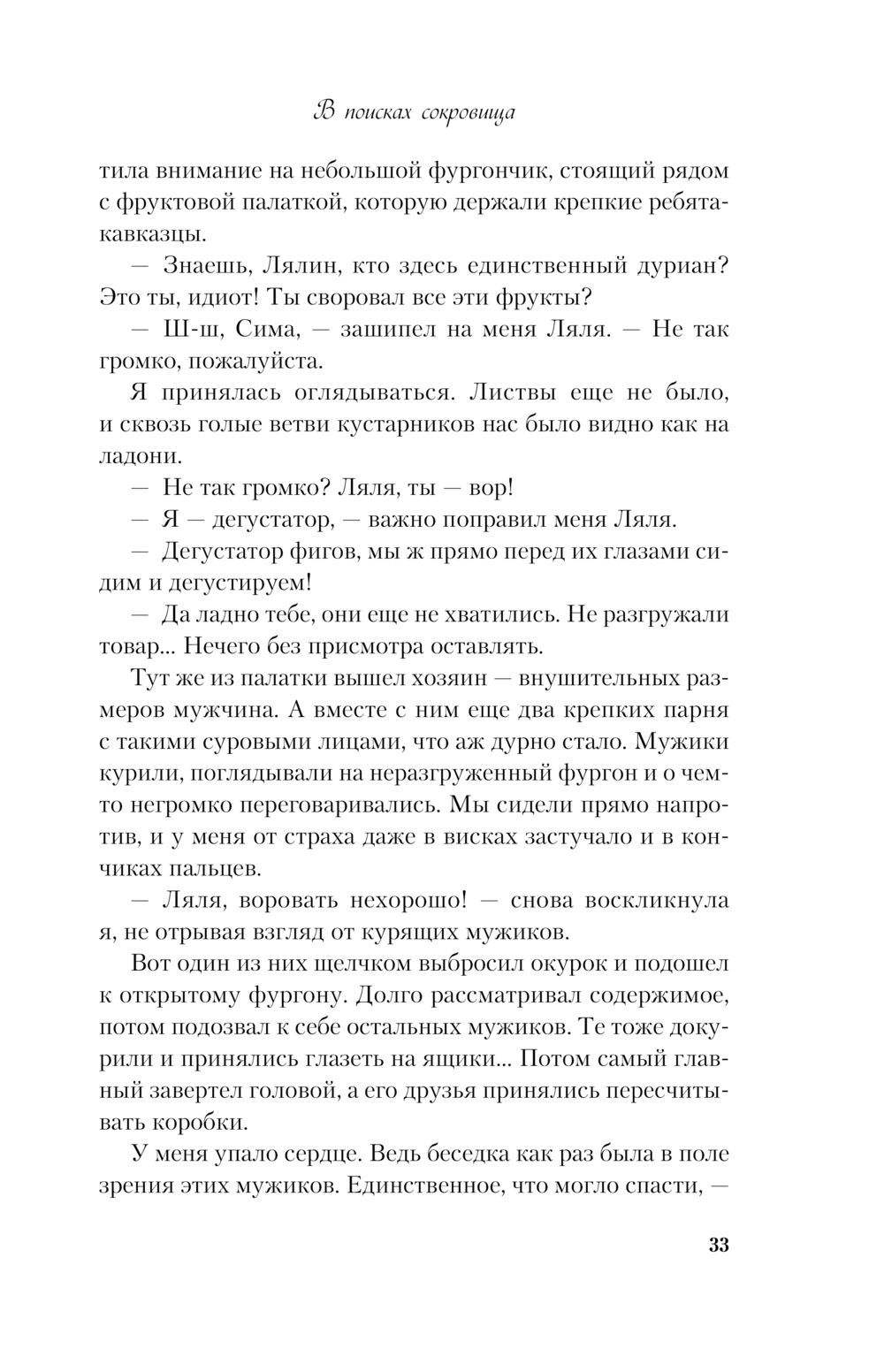 В поисках сокровища

тила внимание на небольшой фургончик, стоящий рядом с фруктовой палаткой, которую держали крепкие ребята-кавказцы.

— Знаешь, Лялин, кто здесь единственный дуриан? Это ты, идиот! Ты своровал все эти фрукты?

— Ш-ш, Сима, — зашипел на меня Ляля. — Не так громко, пожалуйста.

Я принялась оглядываться. Листвы еще не было, и сквозь голые ветви кустарников нас было видно как на ладони.

— Не так громко? Ляля, ты — вор!

— Я — дегустатор, — важно поправил меня Ляля.

— Дегустатор фигов, мы ж прямо перед их глазами сидим и дегустируем!

— Да ладно тебе, они еще не хватились. Не разгружали товар... Нечего без присмотра оставлять.

Тут же из палатки вышел хозяин — внушительных размеров мужчина. А вместе с ним еще два крепких парня с такими суровыми лицами, что аж дурно стало. Мужики курили, поглядывали на неразгруженный фургон и о чем-то негромко переговаривались. Мы сидели прямо напротив, и у меня от страха даже в висках застучало и в кончиках пальцев.

— Ляля, воровать нехорошо! — снова воскликнула я, не отрывая взгляд от курящих мужиков.

Вот один из них щелчком выбросил окурок и подошел к открытому фургону. Долго рассматривал содержимое, потом подозвал к себе остальных мужиков. Те тоже докурили и принялись глазеть на ящики... Потом самый главный завертел головой, а его друзья принялись пересчитывать коробки.

У меня упало сердце. Ведь беседка как раз была в поле зрения этих мужиков. Единственное, что могло спасти, —

33